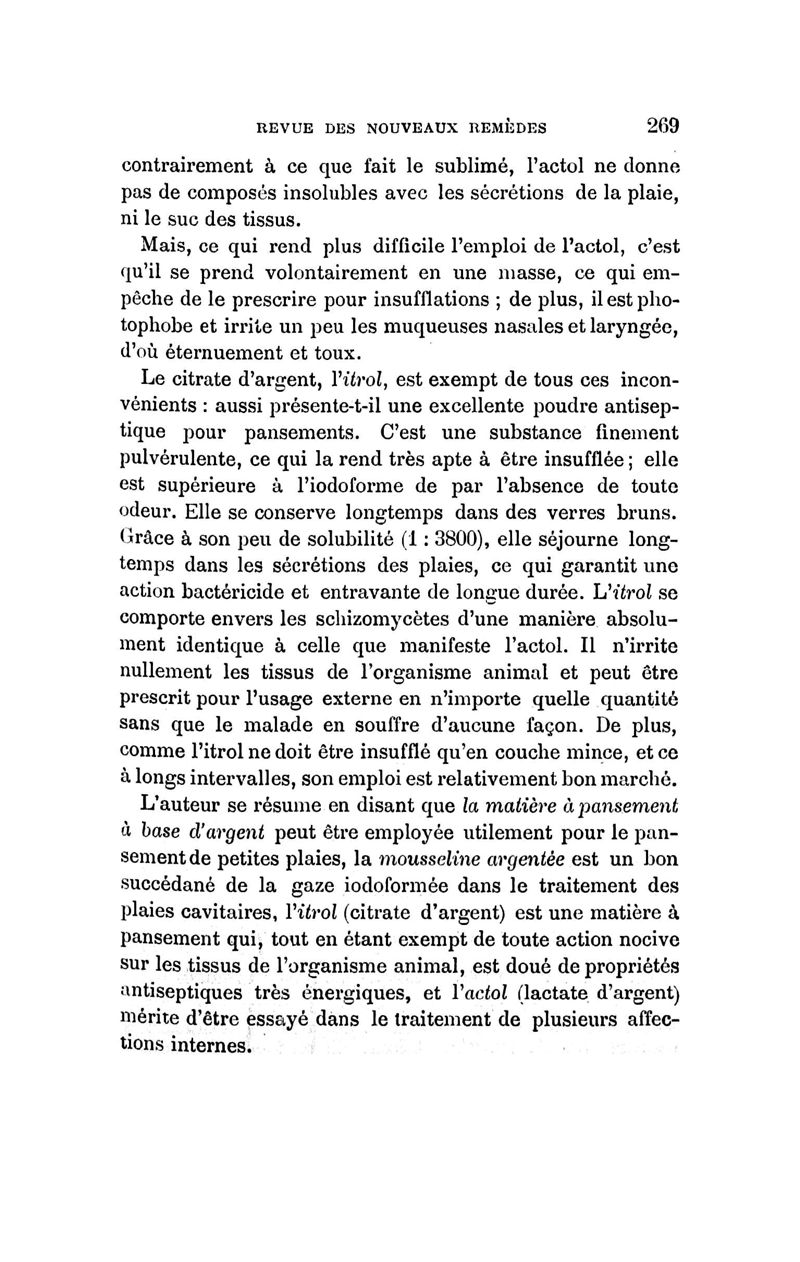 REVUE DES NOUVEAUX REMÈDES 269

contrairement à ce que fait le sublimé, l'actol ne donne pas de composés insolubles avec les sécrétions de la plaie, ni le suc des tissus.

Mais, ce qui rend plus difficile l'emploi de l'actol, c'est qu'il se prend volontairement en une masse, ce qui empêche de le prescrire pour insufflations ; de plus, il est photophobe et irrite un peu les muqueuses nasales et laryngée, d'où éternuement et toux.

Le citrate d'argent, l'itrol, est exempt de tous ces inconvénients : aussi présente-t-il une excellente poudre antiseptique pour pansements. C'est une substance finement pulvérulente, ce qui la rend très apte à être insufflée ; elle est supérieure à l'iodoforme de par l'absence de toute odeur. Elle se conserve longtemps dans des verres bruns. Grâce à son peu de solubilité (1 : 3800), elle séjourne longtemps dans les sécrétions des plaies, ce qui garantit une action bactéricide et entravante de longue durée. L'itrol se comporte envers les schizomycètes d'une manière absolument identique à celle que manifeste l'actol. Il n'irrite nullement les tissus de l'organisme animal et peut être prescrit pour l'usage externe en n'importe quelle quantité sans que le malade en souffre d'aucune façon. De plus, comme l'itrol ne doit être insufflé qu'en couche mince, et ce à longs intervalles, son emploi est relativement bon marché.

L'auteur se résume en disant que la matière à pansement à base d'argent peut être employée utilement pour le pansement de petites plaies, la mousseline argentée est un bon succédané de la gaze iodoformée dans le traitement des plaies cavitaires, l'itrol (citrate d'argent) est une matière à pansement qui, tout en étant exempt de toute action nocive sur les tissus de l'organisme animal, est doué de propriétés antiseptiques très énergiques, et l'actol (lactate d'argent) mérite d'être essayé dans le traitement de plusieurs affections internes.